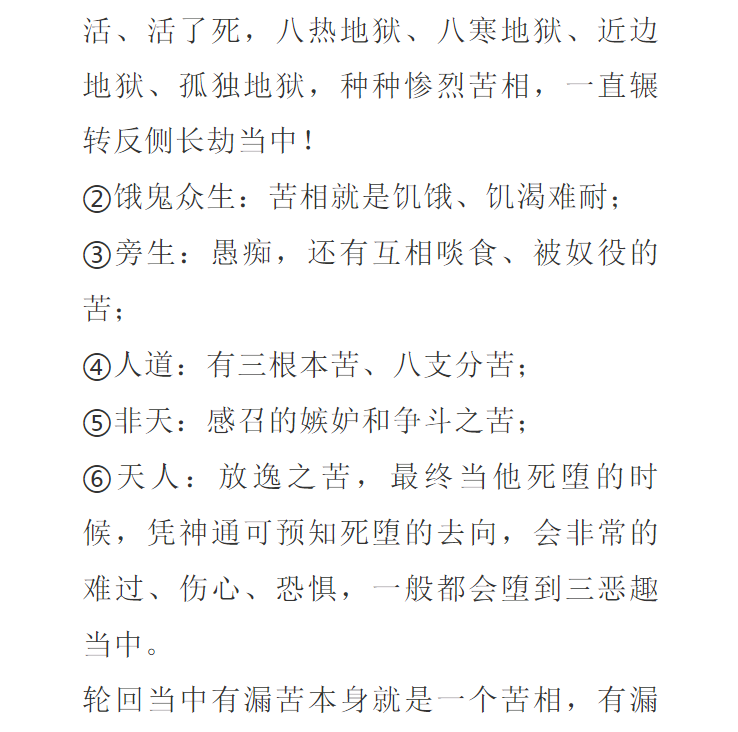 活、活了死，八热地狱、八寒地狱、近边地狱、孤独地狱，种种惨烈苦相，一直辗转反侧长劫当中！

②饿鬼众生：苦相就是饥饿、饥渴难耐；

③旁生：愚痴，还有互相啖食、被奴役的苦；

④人道：有三根本苦、八支分苦；

⑤非天：感召的嫉妒和争斗之苦；

⑥天人：放逸之苦，最终当他死堕的时候，凭神通可预知死堕的去向，会非常的难过、伤心、恐惧，一般都会堕到三恶趣当中。

轮回当中有漏苦本身就是一个苦相，有漏